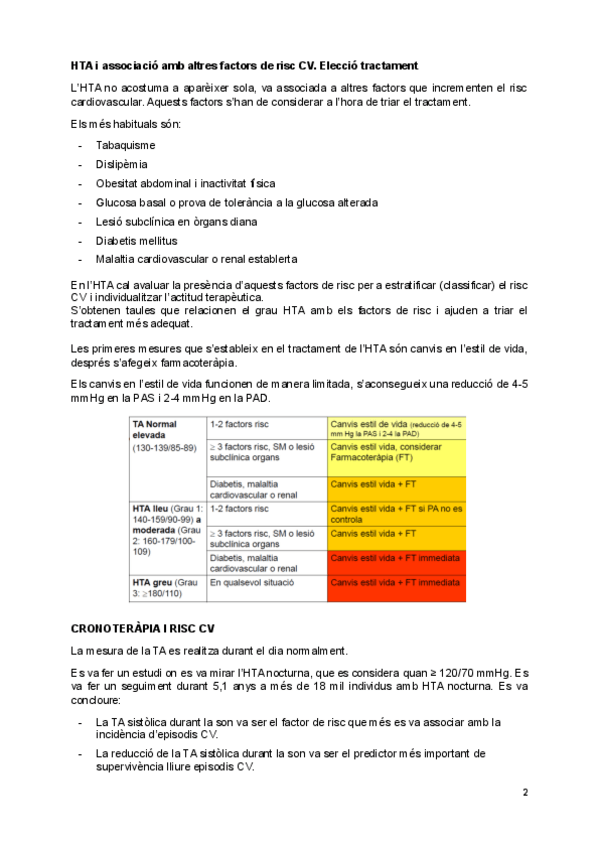 HTA i associació amb altres factors de risc CV. Elecció tractament

L'HTA no acostuma a aparèixer sola, va associada a altres factors que incrementen el risc cardiovascular. Aquests factors s'han de considerar a l'hora de triar el tractament.

Els més habituals són:

- Tabaquisme
- Dislipèmia
- Obesitat abdominal i inactivitat física
- Glucosa basal o prova de tolerància a la glucosa alterada
- Lesió subclínica en òrgans diana
- Diabetis mellitus
- Malaltia cardiovascular o renal establerta

En l'HTA cal avaluar la presència d'aquests factors de risc per a estratificar (classificar) el risc CV i individualitzar l'actitud terapèutica.
S'obtenen taules que relacionen el grau HTA amb els factors de risc i ajuden a triar el tractament més adequat.

Les primeres mesures que s'estableix en el tractament de l'HTA són canvis en l'estil de vida, després s'afegeix farmacoteràpia.

Els canvis en l'estil de vida funcionen de manera limitada, s'aconsegueix una reducció de 4-5 mmHg en la PAS i 2-4 mmHg en la PAD.

| TA Normal elevada (130-139/85-89) | 1-2 factors risc | Canvis estil de vida (reducció de 4-5 mm Hg la PAS i 2-4 la PAD) |
|---|---|---|
| | ≥ 3 factors risc, SM o lesió subclínica organs | Canvis estil vida, considerar Farmacoteràpia (FT) |
| | Diabetis, malaltia cardiovascular o renal | Canvis estil vida + FT |
| HTA lleu (Grau 1: 140-159/90-99) a moderada (Grau 2: 160-179/100-109) | 1-2 factors risc | Canvis estil vida + FT si PA no es controla |
| | ≥ 3 factors risc, SM o lesió subclínica organs | Canvis estil vida + FT |
| | Diabetis, malaltia cardiovascular o renal | Canvis estil vida + FT immediata |
| HTA greu (Grau 3: ≥180/110) | En qualsevol situació | Canvis estil vida + FT immediata |

CRONOTERÀPIA I RISC CV

La mesura de la TA es realitza durant el dia normalment.

Es va fer un estudi on es va mirar l'HTA nocturna, que es considera quan ≥ 120/70 mmHg. Es va fer un seguiment durant 5,1 anys a més de 18 mil individus amb HTA nocturna. Es va concloure:

- La TA sistòlica durant la son va ser el factor de risc que més es va associar amb la incidència d'episodis CV.
- La reducció de la TA sistòlica durant la son va ser el predictor més important de supervivència lliure episodis CV.

2